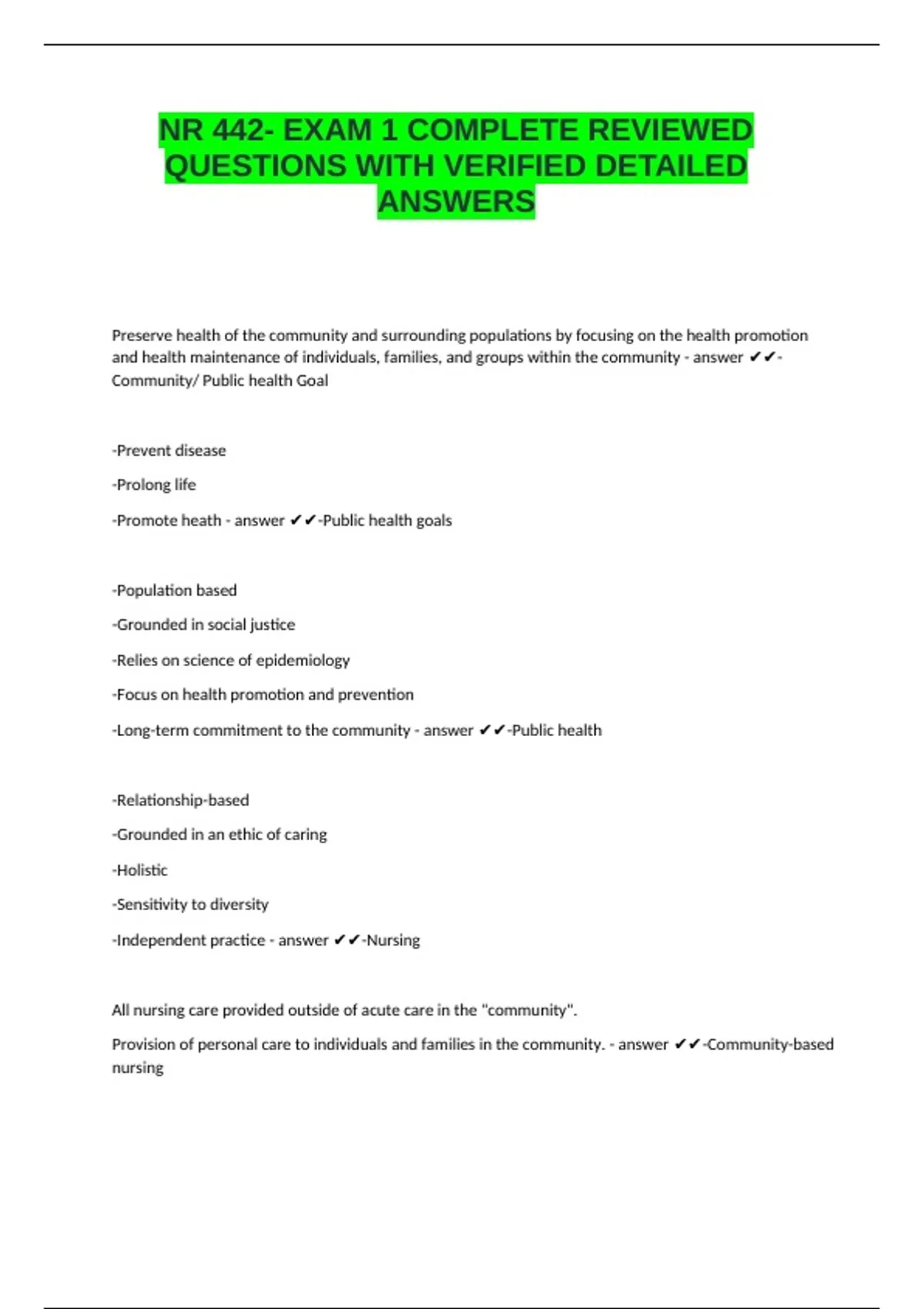 NR 442- EXAM 1 COMPLETE REVIEWED QUESTIONS WITH VERIFIED DETAILED ANSWERS

Preserve health of the community and surrounding populations by focusing on the health promotion and health maintenance of individuals, families, and groups within the community - answer ✔✔-Community/ Public health Goal

-Prevent disease

-Prolong life

-Promote heath - answer ✔✔-Public health goals

-Population based

-Grounded in social justice

-Relies on science of epidemiology

-Focus on health promotion and prevention

-Long-term commitment to the community - answer ✔✔-Public health

-Relationship-based

-Grounded in an ethic of caring

-Holistic

-Sensitivity to diversity

-Independent practice - answer ✔✔-Nursing

All nursing care provided outside of acute care in the "community".

Provision of personal care to individuals and families in the community. - answer ✔✔-Community-based nursing